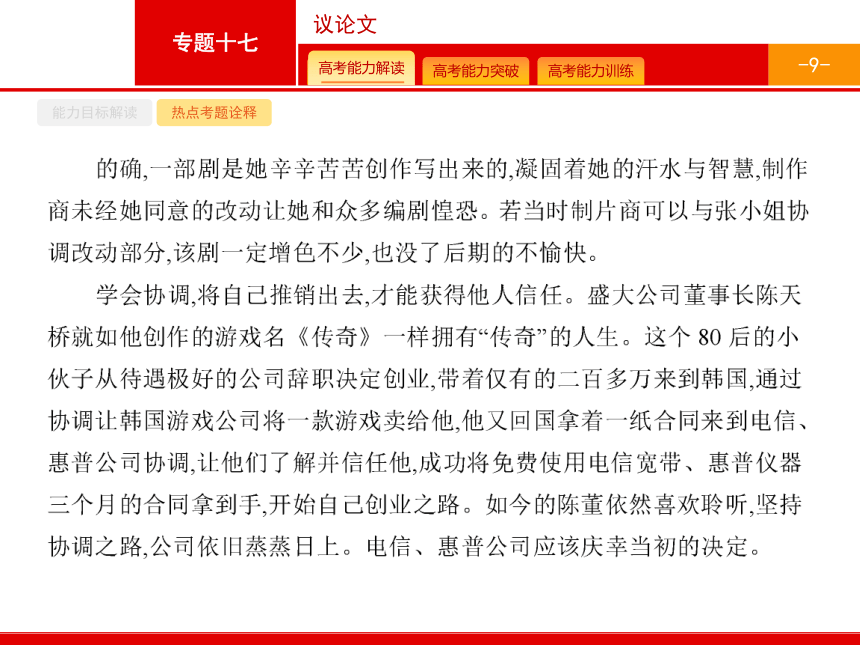 专题十七

议论文

高考能力解读

高考能力突破

高考能力训练

-9-

能力目标解读

热点考题诠释

的确,一部剧是她辛辛苦苦创作写出来的,凝固着她的汗水与智慧,制作商未经她同意的改动让她和众多编剧惶恐。若当时制片商可以与张小姐协调改动部分,该剧一定增色不少,也没了后期的不愉快。

学会协调,将自己推销出去,才能获得他人信任。盛大公司董事长陈天桥就如他创作的游戏名《传奇》一样拥有“传奇”的人生。这个 80 后的小伙子从待遇极好的公司辞职决定创业,带着仅有的二百多万来到韩国,通过协调让韩国游戏公司将一款游戏卖给他,他又回国拿着一纸合同来到电信、惠普公司协调,让他们了解并信任他,成功将免费使用电信宽带、惠普仪器三个月的合同拿到手,开始自己创业之路。如今的陈董依然喜欢聆听,坚持协调之路,公司依旧蒸蒸日上。电信、惠普公司应该庆幸当初的决定。